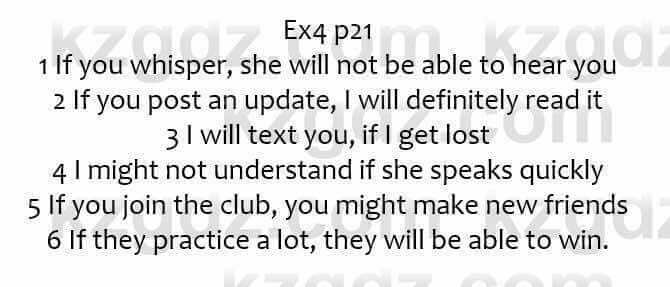 Ex4 p21
1 If you whisper, she will not be able to hear you
2 If you post an update, I will definitely read it
3 I will text you, if I get lost
4 I might not understand if she speaks quickly
5 If you join the club, you might make new friends
6 If they practice a lot, they will be able to win.

kzgdz.com kzgdz.com
kzgdz.com
kzgdz.com